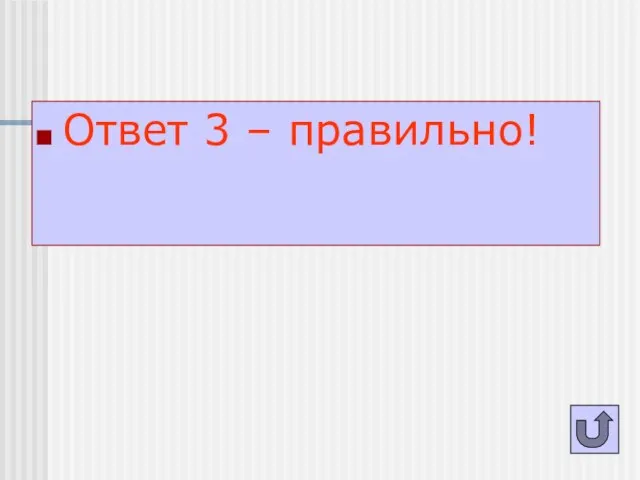 Ответ 3 – правильно!